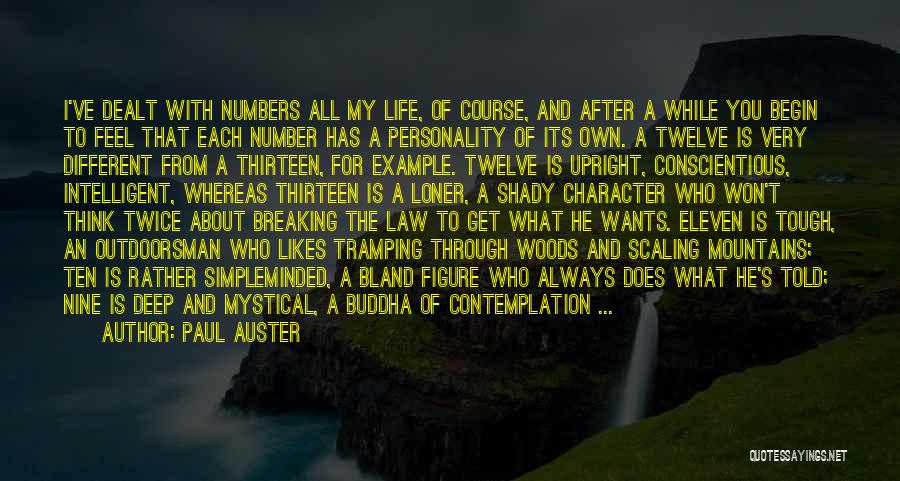 I'VE DEALT WITH NUMBERS ALL MY LIFE, OF COURSE, AND AFTER A WHILE YOU BEGIN TO FEEL THAT EACH NUMBER HAS A PERSONALITY OF ITS OWN. A TWELVE IS VERY DIFFERENT FROM A THIRTEEN, FOR EXAMPLE. TWELVE IS UPRIGHT, CONSCIENTIOUS, INTELLIGENT, WHEREAS THIRTEEN IS A LONER, A SHADY CHARACTER WHO WON'T THINK TWICE ABOUT BREAKING THE LAW TO GET WHAT HE WANTS. ELEVEN IS TOUGH, AN OUTDOORSMAN WHO LIKES TRAMPING THROUGH WOODS AND SCALING MOUNTAINS; TEN IS RATHER SIMPLEMINDED, A BLAND FIGURE WHO ALWAYS DOES WHAT HE'S TOLD; NINE IS DEEP AND MYSTICAL, A BUDDHA OF CONTEMPLATION ...

AUTHOR: PAUL AUSTER

QUOTESSAYINGS.NET